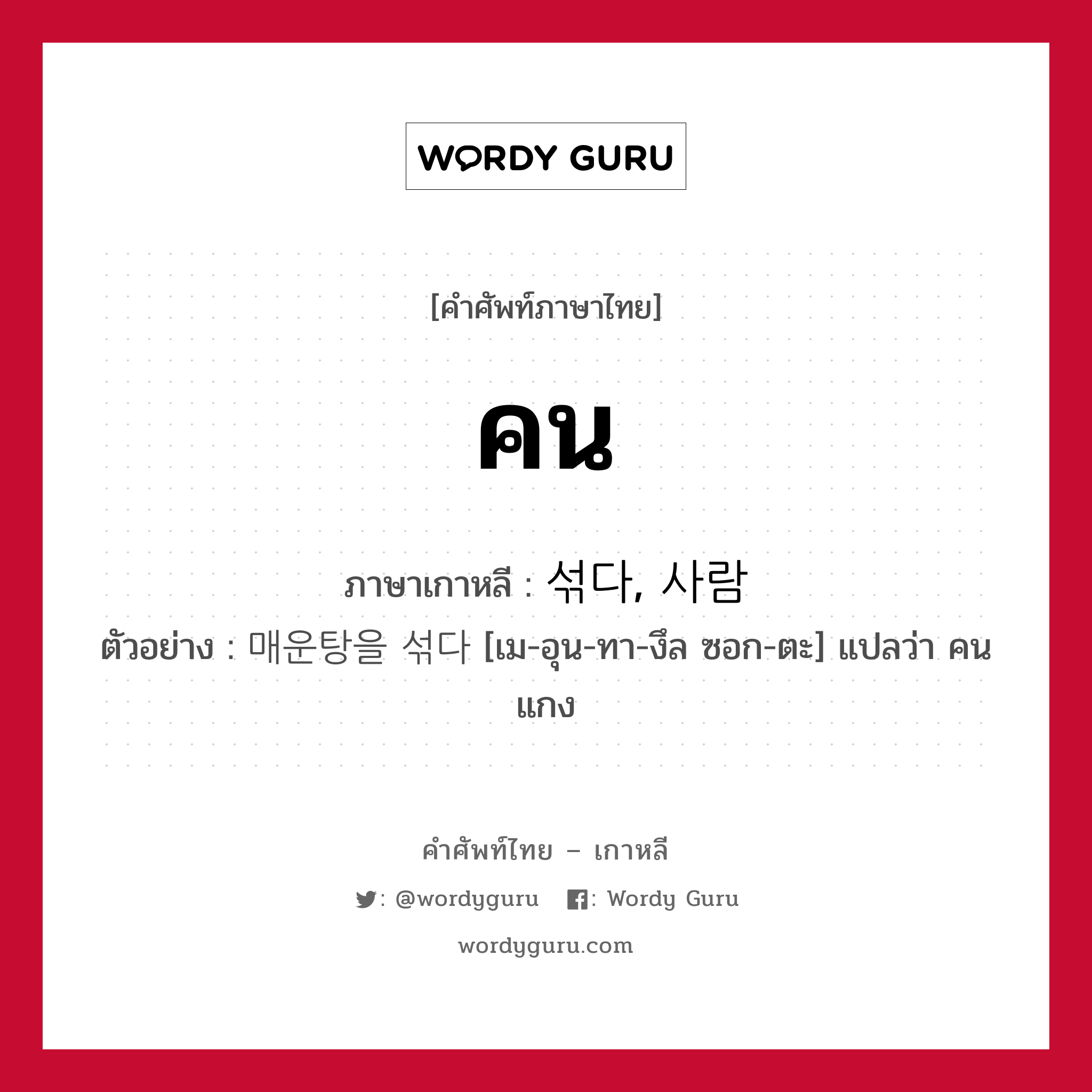 WORDY GURU

[คำศัพท์ภาษาไทย]

คน

ภาษาเกาหลี : 섞다, 사람

ตัวอย่าง : 매운탕을 섞다 [เม-อุน-ทา-งึล ซอก-ตะ] แปลว่า คนแกง

คำศัพท์ไทย – เกาหลี

: @wordyguru : Wordy Guru

wordyguru.com